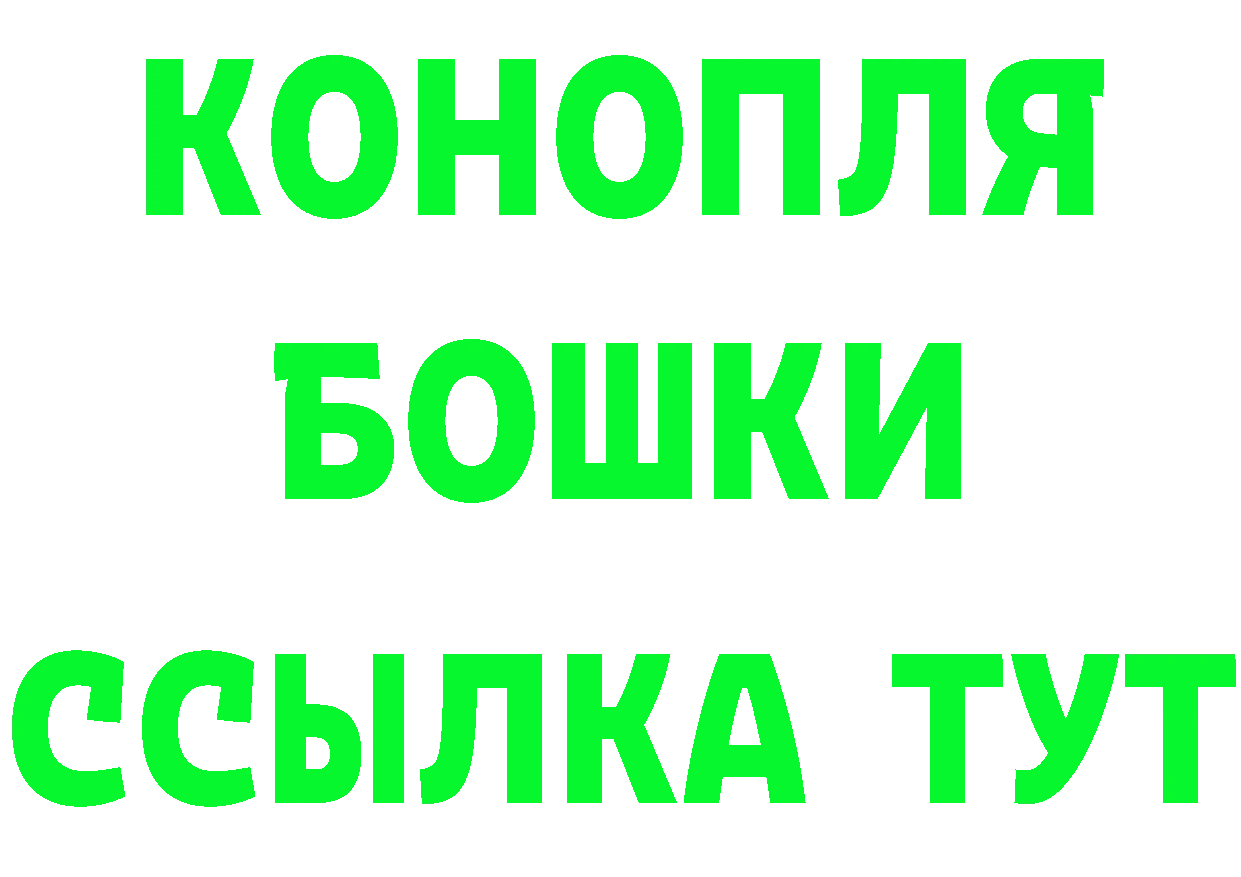 КОНОПЛЯ
БОШКИ
ССЫЛКА ТУТ